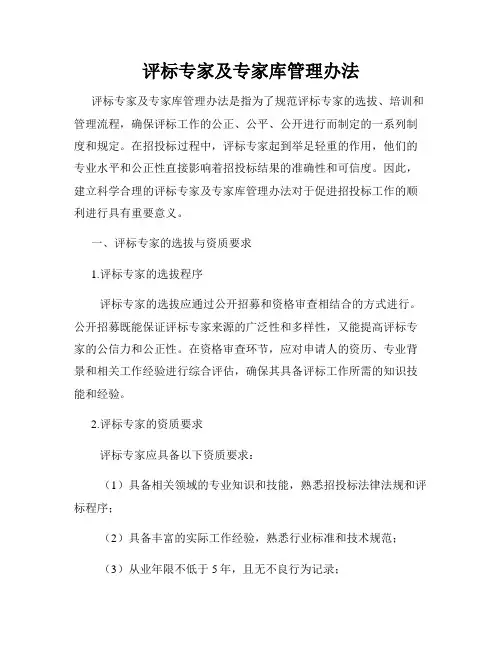 评标专家及专家库管理办法

评标专家及专家库管理办法是指为了规范评标专家的选拔、培训和管理流程，确保评标工作的公正、公平、公开进行而制定的一系列制度和规定。在招投标过程中，评标专家起到举足轻重的作用，他们的专业水平和公正性直接影响着招投标结果的准确性和可信度。因此，建立科学合理的评标专家及专家库管理办法对于促进招投标工作的顺利进行具有重要意义。

一、评标专家的选拔与资质要求

1.评标专家的选拔程序

评标专家的选拔应通过公开招募和资格审查相结合的方式进行。公开招募既能保证评标专家来源的广泛性和多样性，又能提高评标专家的公信力和公正性。在资格审查环节，应对申请人的资历、专业背景和相关工作经验进行综合评估，确保其具备评标工作所需的知识技能和经验。

2.评标专家的资质要求

评标专家应具备以下资质要求：

（1）具备相关领域的专业知识和技能，熟悉招投标法律法规和评标程序；

（2）具备丰富的实际工作经验，熟悉行业标准和技术规范；

（3）从业年限不低于 5 年，且无不良行为记录；